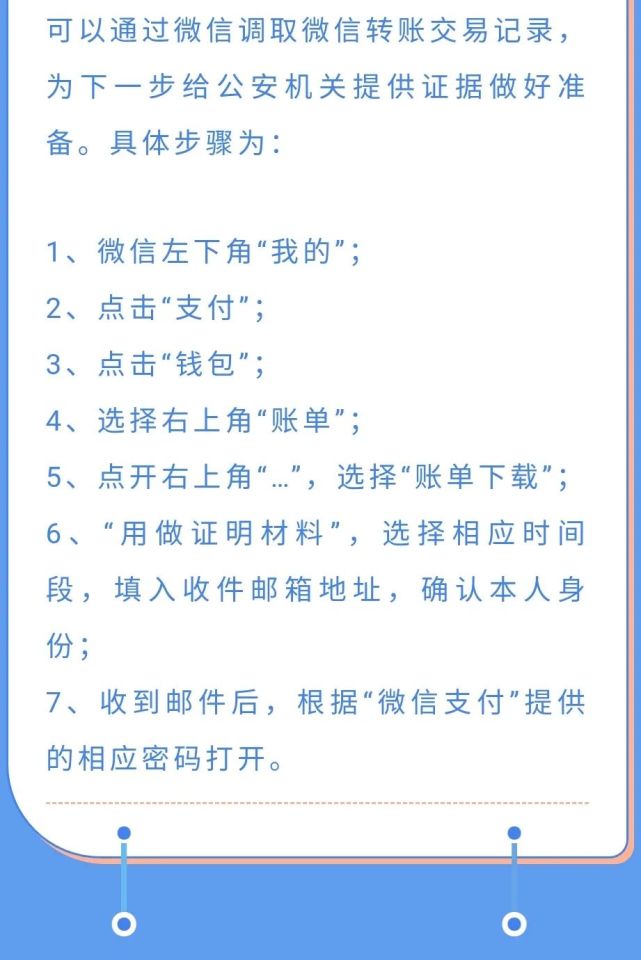 可以通过微信调取微信转账交易记录，为下一步给公安机关提供证据做好准备。具体步骤为：

1、微信左下角“我的”；
2、点击“支付”；
3、点击“钱包”；
4、选择右上角“账单”；
5、点开右上角“…”，选择“账单下载”；
6、“用做证明材料”，选择相应时间段，填入收件邮箱地址，确认本人身份；
7、收到邮件后，根据“微信支付”提供的相应密码打开。